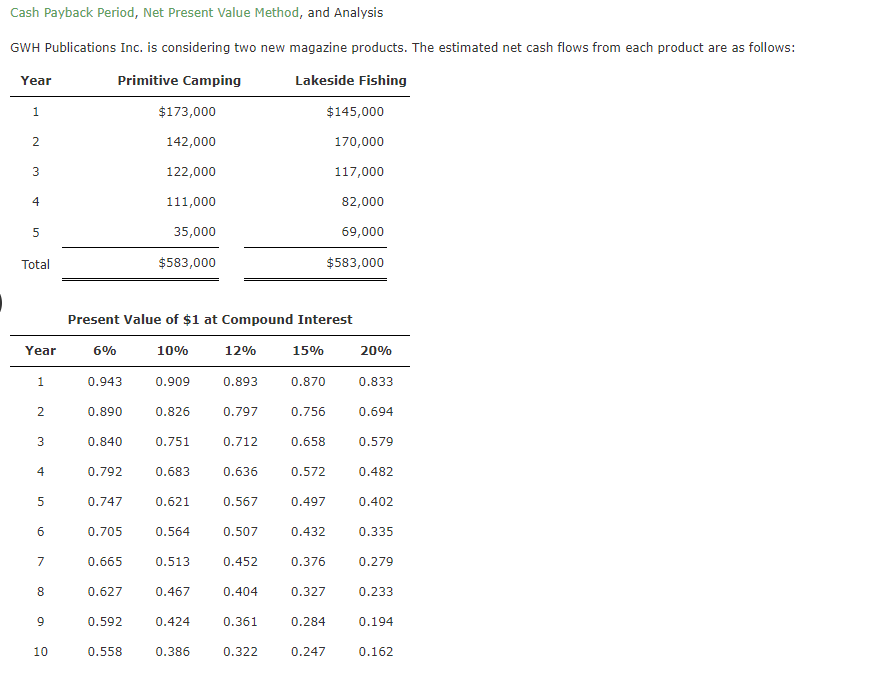 Cash Payback Period, Net Present Value Method, and Analysis

GWH Publications Inc. is considering two new magazine products. The estimated net cash flows from each product are as follows:

| Year | Primitive Camping | Lakeside Fishing |
|---|---|---|
| 1 | $173,000 | $145,000 |
| 2 | 142,000 | 170,000 |
| 3 | 122,000 | 117,000 |
| 4 | 111,000 | 82,000 |
| 5 | 35,000 | 69,000 |
| Total | $583,000 | $583,000 |

Present Value of $1 at Compound Interest

| Year | 6% | 10% | 12% | 15% | 20% |
|---|---|---|---|---|---|
| 1 | 0.943 | 0.909 | 0.893 | 0.870 | 0.833 |
| 2 | 0.890 | 0.826 | 0.797 | 0.756 | 0.694 |
| 3 | 0.840 | 0.751 | 0.712 | 0.658 | 0.579 |
| 4 | 0.792 | 0.683 | 0.636 | 0.572 | 0.482 |
| 5 | 0.747 | 0.621 | 0.567 | 0.497 | 0.402 |
| 6 | 0.705 | 0.564 | 0.507 | 0.432 | 0.335 |
| 7 | 0.665 | 0.513 | 0.452 | 0.376 | 0.279 |
| 8 | 0.627 | 0.467 | 0.404 | 0.327 | 0.233 |
| 9 | 0.592 | 0.424 | 0.361 | 0.284 | 0.194 |
| 10 | 0.558 | 0.386 | 0.322 | 0.247 | 0.162 |